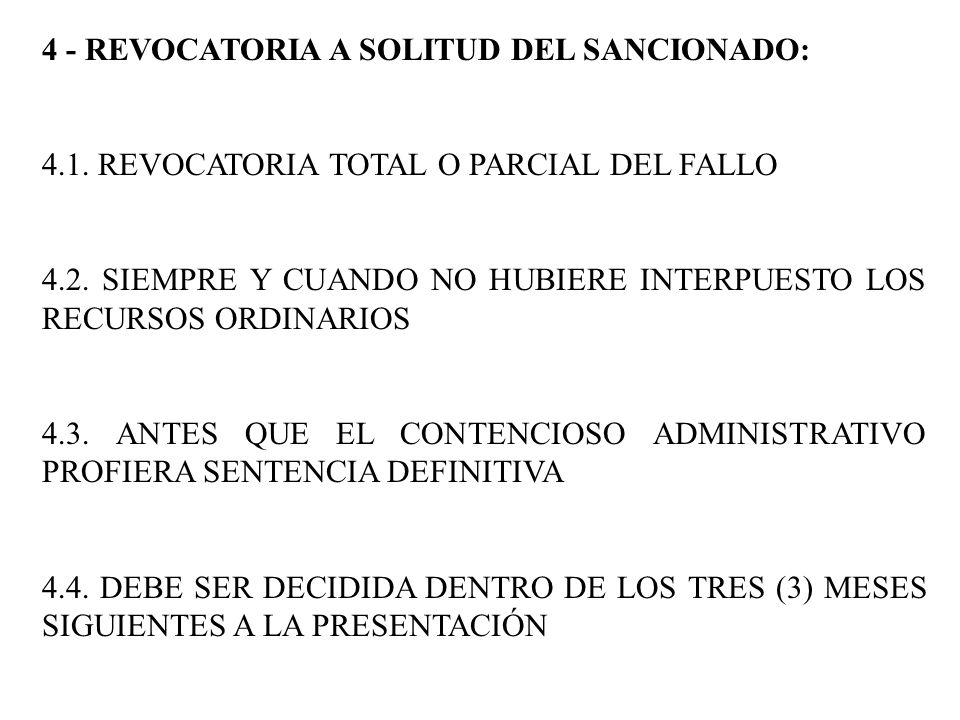 4 - REVOCATORIA A SOLITUD DEL SANCIONADO:

4.1. REVOCATORIA TOTAL O PARCIAL DEL FALLO

4.2. SIEMPRE Y CUANDO NO HUBIERE INTERPUESTO LOS RECURSOS ORDINARIOS

4.3. ANTES QUE EL CONTENCIOSO ADMINISTRATIVO PROFIERA SENTENCIA DEFINITIVA

4.4. DEBE SER DECIDIDA DENTRO DE LOS TRES (3) MESES SIGUIENTES A LA PRESENTACIÓN